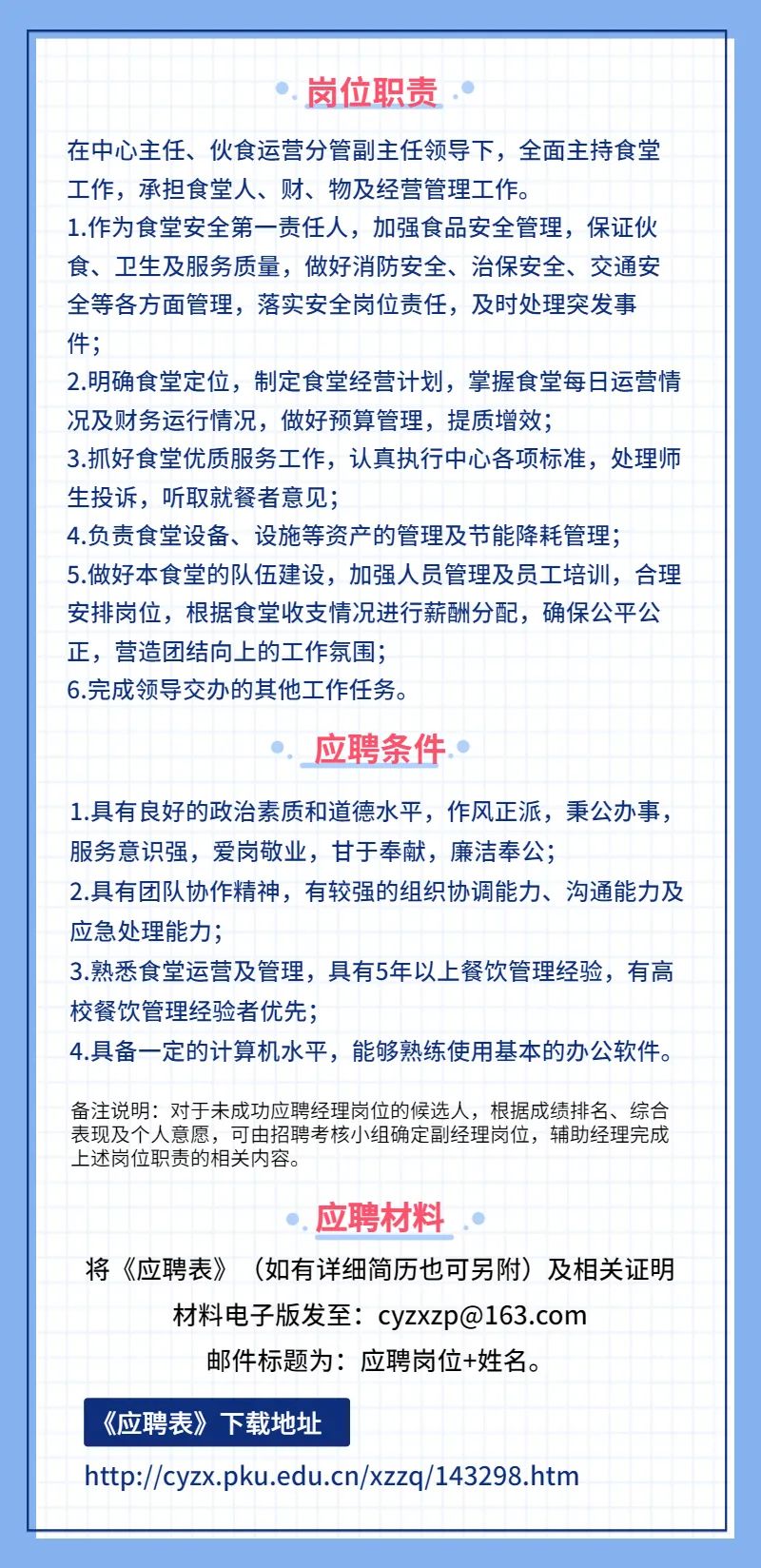 岗位职责

在中心主任、伙食运营分管副主任领导下，全面主持食堂工作，承担食堂人、财、物及经营管理工作。
1.作为食堂安全第一责任人，加强食品安全管理，保证伙食、卫生及服务质量，做好消防安全、治保安全、交通安全等各方面管理，落实安全岗位责任，及时处理突发事件；
2.明确食堂定位，制定食堂经营计划，掌握食堂每日运营情况及财务运行情况，做好预算管理，提质增效；
3.抓好食堂优质服务工作，认真执行中心各项标准，处理师生投诉，听取就餐者意见；
4.负责食堂设备、设施等资产的管理及节能降耗管理；
5.做好本食堂的队伍建设，加强人员管理及员工培训，合理安排岗位，根据食堂收支情况进行薪酬分配，确保公平公正，营造团结向上的工作氛围；
6.完成领导交办的其他工作任务。

应聘条件

1.具有良好的政治素质和道德水平，作风正派，秉公办事，服务意识强，爱岗敬业，甘于奉献，廉洁奉公；
2.具有团队协作精神，有较强的组织协调能力、沟通能力及应急处理能力；
3.熟悉食堂运营及管理，具有5年以上餐饮管理经验，有高校餐饮管理经验者优先；
4.具备一定的计算机水平，能够熟练使用基本的办公软件。

备注说明：对于未成功应聘经理岗位的候选人，根据成绩排名、综合表现及个人意愿，可由招聘考核小组确定副经理岗位，辅助经理完成上述岗位职责的相关内容。

应聘材料

将《应聘表》（如有详细简历也可另附）及相关证明材料电子版发至：cyzxzp@163.com
邮件标题为：应聘岗位+姓名。

《应聘表》下载地址

http://cyzx.pku.edu.cn/xzzq/143298.htm